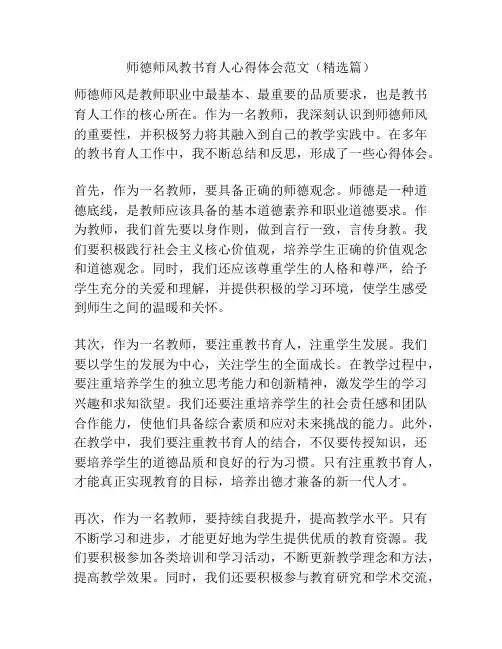 师德师风教书育人心得体会范文（精选篇）

师德师风是教师职业中最基本、最重要的品质要求，也是教书育人工作的核心所在。作为一名教师，我深刻认识到师德师风的重要性，并积极努力将其融入到自己的教学实践中。在多年的教书育人工作中，我不断总结和反思，形成了一些心得体会。

首先，作为一名教师，要具备正确的师德观念。师德是一种道德底线，是教师应该具备的基本道德素养和职业道德要求。作为教师，我们首先要以身作则，做到言行一致，言传身教。我们要积极践行社会主义核心价值观，培养学生正确的价值观念和道德观念。同时，我们还应该尊重学生的人格和尊严，给予学生充分的关爱和理解，并提供积极的学习环境，使学生感受到师生之间的温暖和关怀。

其次，作为一名教师，要注重教书育人，注重学生发展。我们要以学生的发展为中心，关注学生的全面成长。在教学过程中，要注重培养学生的独立思考能力和创新精神，激发学生的学习兴趣和求知欲望。我们还要注重培养学生的社会责任感和团队合作能力，使他们具备综合素质和应对未来挑战的能力。此外，在教学中，我们要注重教书育人的结合，不仅要传授知识，还要培养学生的道德品质和良好的行为习惯。只有注重教书育人，才能真正实现教育的目标，培养出德才兼备的新一代人才。

再次，作为一名教师，要持续自我提升，提高教学水平。只有不断学习和进步，才能更好地为学生提供优质的教育资源。我们要积极参加各类培训和学习活动，不断更新教学理念和方法，提高教学效果。同时，我们还要积极参与教育研究和学术交流，